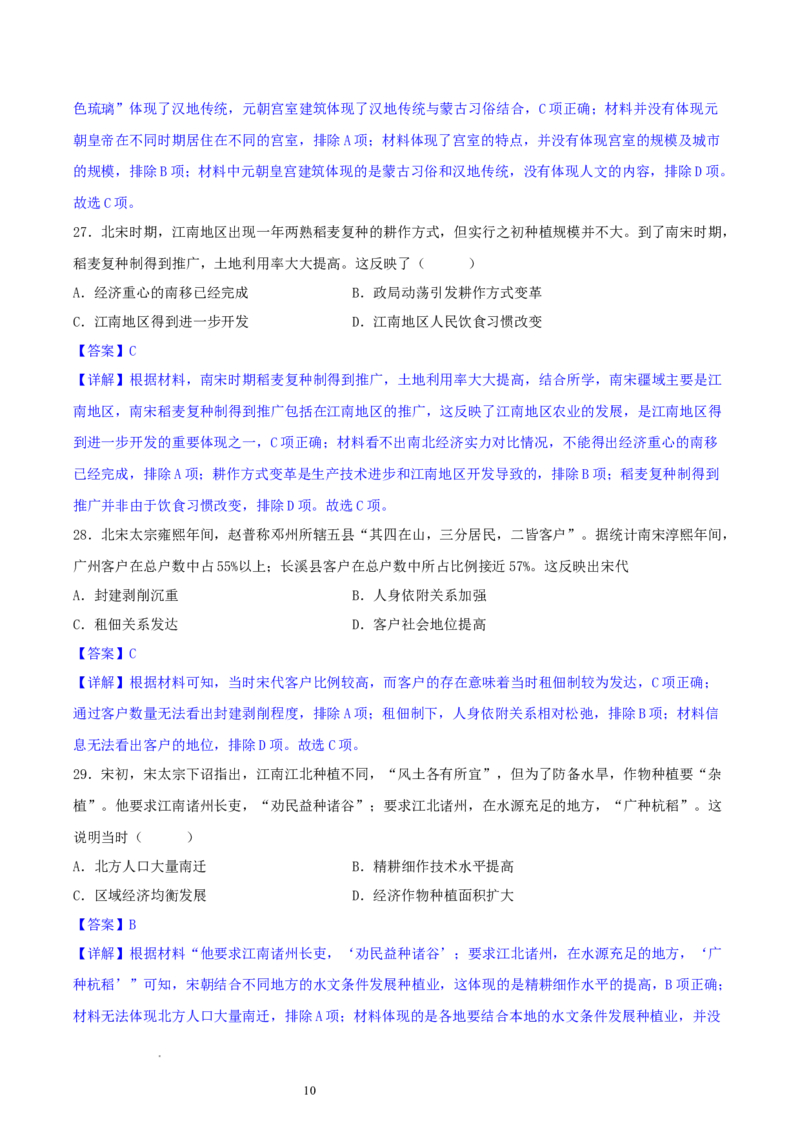 色琉璃”体现了汉地传统，元朝宫室建筑体现了汉地传统与蒙古习俗结合，C项正确；材料并没有体现元朝皇帝在不同时期居住在不同的宫室，排除A项；材料体现了宫室的特点，并没有体现宫室的规模及城市的规模，排除B项；材料中元朝皇宫建筑体现的是蒙古习俗和汉地传统，没有体现人文的内容，排除D项。故选C项。

27. 北宋时期，江南地区出现一年两熟稻麦复种的耕作方式，但实行之初种植规模并不大。到了南宋时期，稻麦复种制得到推广，土地利用率大大提高。这反映了（　　）

A. 经济重心的南移已经完成　　B. 政局动荡引发耕作方式变革

C. 江南地区得到进一步开发　　D. 江南地区人民饮食习惯改变

【答案】C

【详解】根据材料，南宋时期稻麦复种制得到推广，土地利用率大大提高，结合所学，南宋疆域主要是江南地区，南宋稻麦复种制得到推广包括在江南地区的推广，这反映了江南地区农业的发展，是江南地区得到进一步开发的重要体现之一，C项正确；材料看不出南北经济实力对比情况，不能得出经济重心的南移已经完成，排除A项；耕作方式变革是生产技术进步和江南地区开发导致的，排除B项；稻麦复种制得到推广并非由于饮食习惯改变，排除D项。故选C项。

28. 北宋太宗雍熙年间，赵普称邓州所辖五县“其四在山，三分居民，二皆客户”。据统计南宋淳熙年间，广州客户在总户数中占55%以上；长溪县客户在总户数中所占比例接近57%。这反映出宋代

A. 封建剥削沉重　　B. 人身依附关系加强

C. 租佃关系发达　　D. 客户社会地位提高

【答案】C

【详解】根据材料可知，当时宋代客户比例较高，而客户的存在意味着当时租佃制较为发达，C项正确；通过客户数量无法看出封建剥削程度，排除A项；租佃制下，人身依附关系相对松弛，排除B项；材料信息无法看出客户的地位，排除D项。故选C项。

29. 宋初，宋太宗下诏指出，江南江北种植不同，“风土各有所宜”，但为了防备水旱，作物种植要“杂植”。他要求江南诸州长吏，“劝民益种诸谷”；要求江北诸州，在水源充足的地方，“广种杭稻”。这说明当时（　　）

A. 北方人口大量南迁　　B. 精耕细作技术水平提高

C. 区域经济均衡发展　　D. 经济作物种植面积扩大

【答案】B

【详解】根据材料“他要求江南诸州长吏，‘劝民益种诸谷’；要求江北诸州，在水源充足的地方，‘广种杭稻’”可知，宋朝结合不同地方的水文条件发展种植业，这体现的是精耕细作水平的提高，B项正确；材料无法体现北方人口大量南迁，排除A项；材料体现的是各地要结合本地的水文条件发展种植业，并没

10